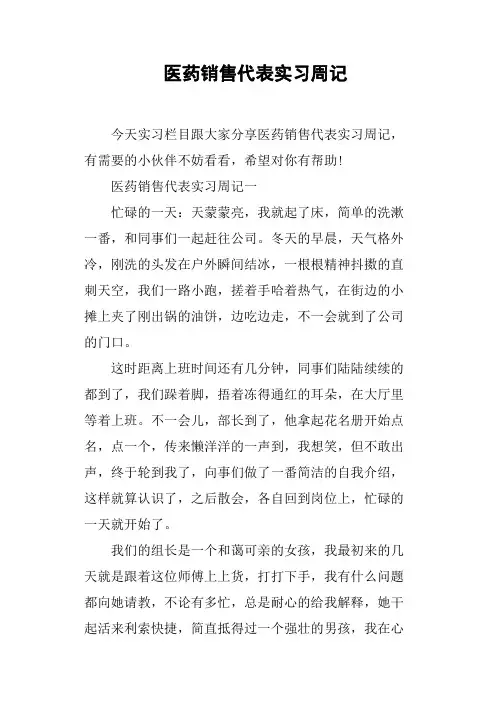 医药销售代表实习周记

今天实习栏目跟大家分享医药销售代表实习周记，有需要的小伙伴不妨看看，希望对你有帮助!

医药销售代表实习周记一

忙碌的一天：天蒙蒙亮，我就起了床，简单的洗漱一番，和同事们一起赶往公司。冬天的早晨，天气格外冷，刚洗的头发在户外瞬间结冰，一根根精神抖擞的直刺天空，我们一路小跑，搓着手哈着热气，在街边的小摊上夹了刚出锅的油饼，边吃边走，不一会就到了公司的门口。

这时距离上班时间还有几分钟，同事们陆陆续续的都到了，我们跺着脚，捂着冻得通红的耳朵，在大厅里等着上班。不一会儿，部长到了，他拿起花名册开始点名，点一个，传来懒洋洋的一声到，我想笑，但不敢出声，终于轮到我了，向事们做了一番简洁的自我介绍，这样就算认识了，之后散会，各自回到岗位上，忙碌的一天就开始了。

我们的组长是一个和蔼可亲的女孩，我最初来的几天就是跟着这位师傅上上货，打打下手，我有什么问题都向她请教，不论有多忙，总是耐心的给我解释，她干起活来利索快捷，简直抵得过一个强壮的男孩，我在心